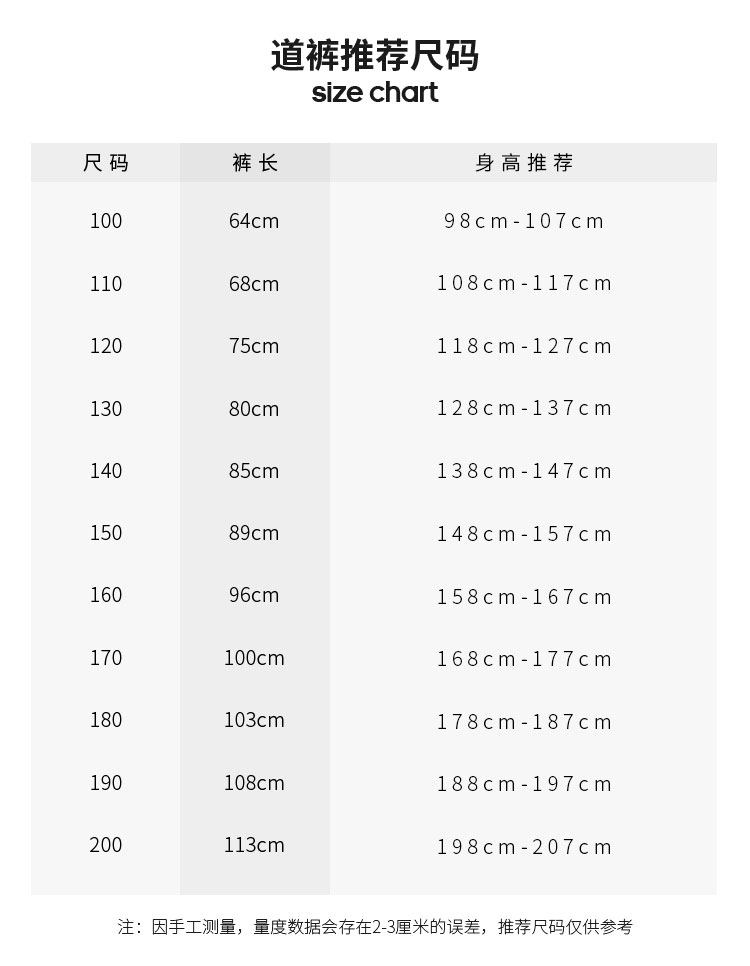 道裤推荐尺码
size chart

| 尺码 | 裤长 | 身高推荐 |
|---|---|---|
| 100 | 64cm | 98cm-107cm |
| 110 | 68cm | 108cm-117cm |
| 120 | 75cm | 118cm-127cm |
| 130 | 80cm | 128cm-137cm |
| 140 | 85cm | 138cm-147cm |
| 150 | 89cm | 148cm-157cm |
| 160 | 96cm | 158cm-167cm |
| 170 | 100cm | 168cm-177cm |
| 180 | 103cm | 178cm-187cm |
| 190 | 108cm | 188cm-197cm |
| 200 | 113cm | 198cm-207cm |

注：因手工测量，量度数据会存在2-3厘米的误差，推荐尺码仅供参考